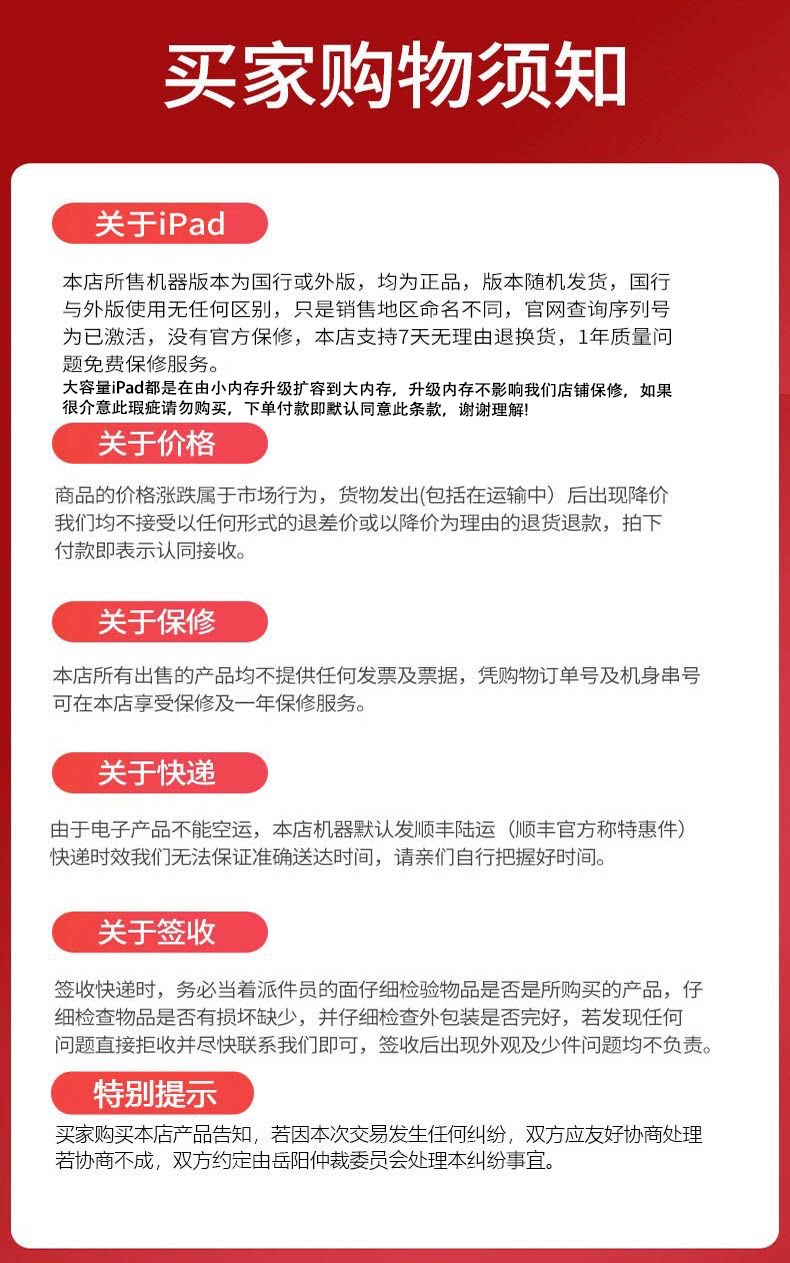 买家购物须知

关于iPad

本店所售机器版本为国行或外版，均为正品，版本随机发货，国行与外版使用无任何区别，只是销售地区命名不同，官网查询序列号为已激活，没有官方保修，本店支持7天无理由退换货，1年质量问题免费保修服务。
大容量iPad都是在由小内存升级扩容到大内存，升级内存不影响我们店铺保修，如果很介意此瑕疵请勿购买，下单付款即默认同意此条款，谢谢理解!

关于价格

商品的价格涨跌属于市场行为，货物发出(包括在运输中）后出现降价我们均不接受以任何形式的退差价或以降价为理由的退货退款，拍下付款即表示认同接收。

关于保修

本店所有出售的产品均不提供任何发票及票据，凭购物订单号及机身串号可在本店享受保修及一年保修服务。

关于快递

由于电子产品不能空运，本店机器默认发顺丰陆运（顺丰官方称特惠件）快递时效我们无法保证准确送达时间，请亲们自行把握好时间。

关于签收

签收快递时，务必当着派件员的面仔细检验物品是否是所购买的产品，仔细检查物品是否有损坏缺少，并仔细检查外包装是否完好，若发现任何问题直接拒收并尽快联系我们即可，签收后出现外观及少件问题均不负责。

特别提示

买家购买本店产品告知，若因本次交易发生任何纠纷，双方应友好协商处理若协商不成，双方约定由岳阳仲裁委员会处理本纠纷事宜。